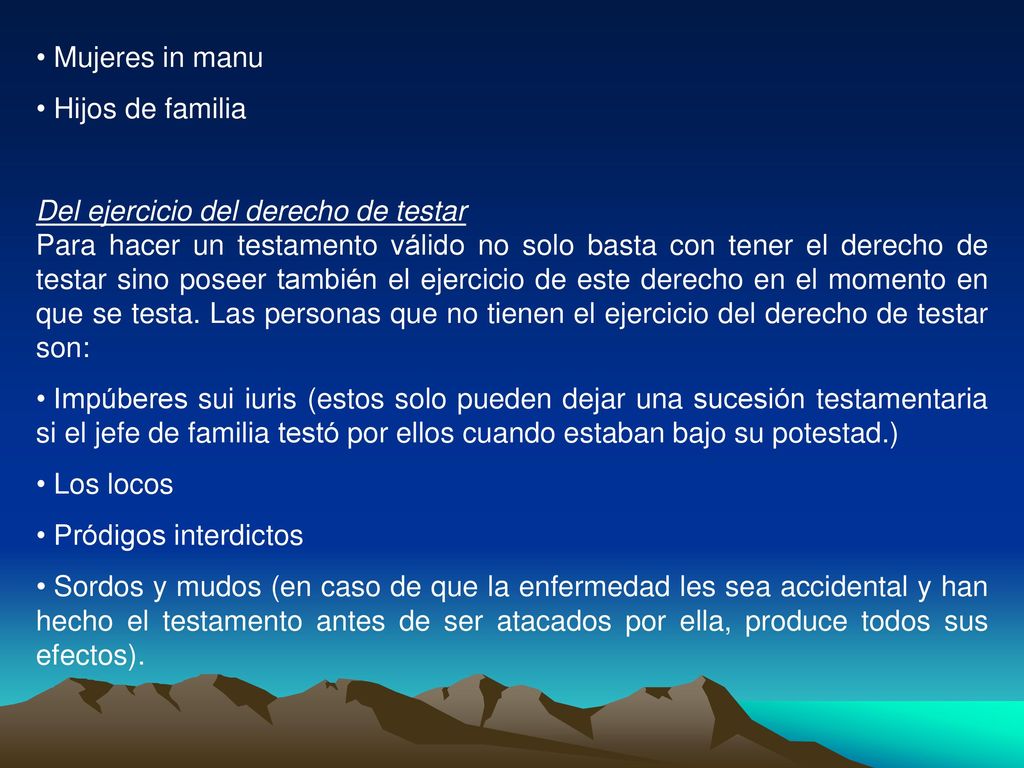 • Mujeres in manu

• Hijos de familia

Del ejercicio del derecho de testar
Para hacer un testamento válido no solo basta con tener el derecho de testar sino poseer también el ejercicio de este derecho en el momento en que se testa. Las personas que no tienen el ejercicio del derecho de testar son:

• Impúberes sui iuris (estos solo pueden dejar una sucesión testamentaria si el jefe de familia testó por ellos cuando estaban bajo su potestad.)

• Los locos

• Pródigos interdictos

• Sordos y mudos (en caso de que la enfermedad les sea accidental y han hecho el testamento antes de ser atacados por ella, produce todos sus efectos).